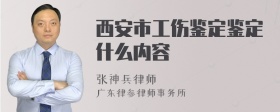 西安市工伤鉴定鉴定什么内容

张神兵律师
广东律参律师事务所